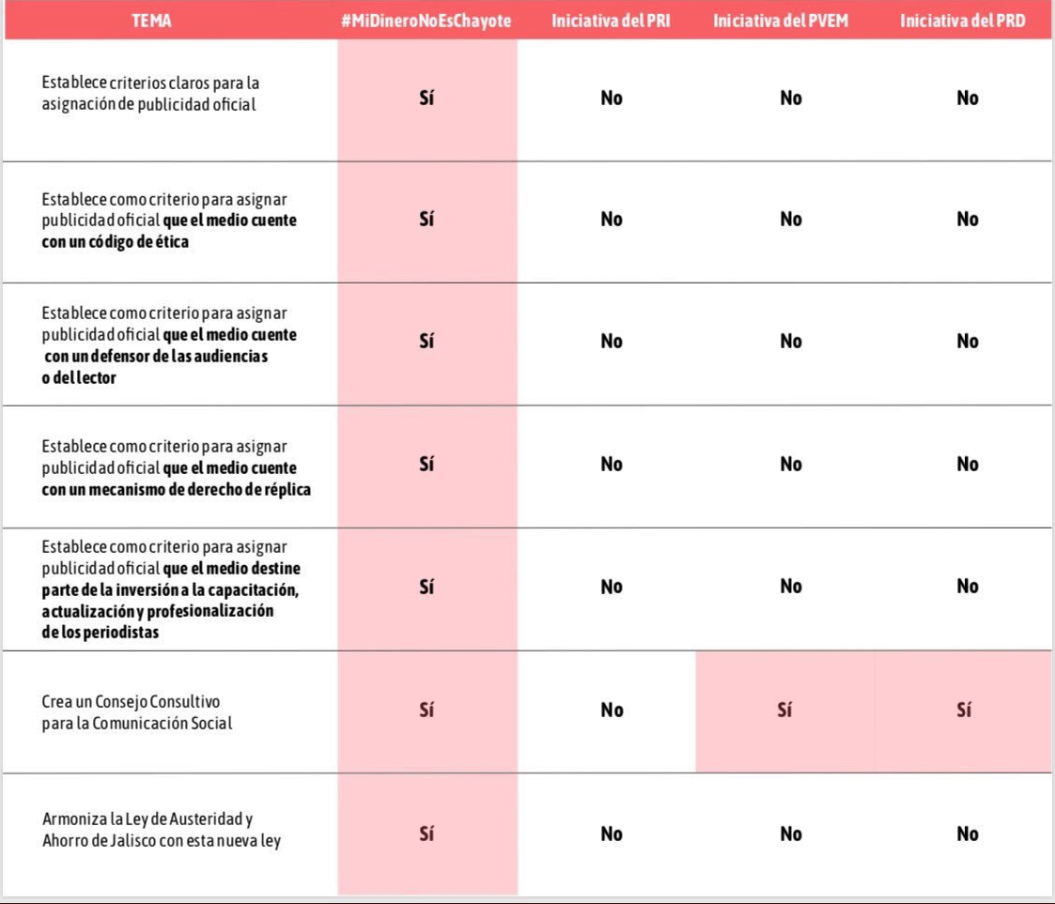 | TEMA | #MiDineroNoEsChayote | Iniciativa del PRI | Iniciativa del PVEM | Iniciativa del PRD |
|---|---|---|---|---|
| Establece criterios claros para la asignación de publicidad oficial | Sí | No | No | No |
| Establece como criterio para asignar publicidad oficial que el medio cuente con un código de ética | Sí | No | No | No |
| Establece como criterio para asignar publicidad oficial que el medio cuente con un defensor de las audiencias o del lector | Sí | No | No | No |
| Establece como criterio para asignar publicidad oficial que el medio cuente con un mecanismo de derecho de réplica | Sí | No | No | No |
| Establece como criterio para asignar publicidad oficial que el medio destine parte de la inversión a la capacitación, actualización y profesionalización de los periodistas | Sí | No | No | No |
| Crea un Consejo Consultivo para la Comunicación Social | Sí | No | Sí | Sí |
| Armoniza la Ley de Austeridad y Ahorro de Jalisco con esta nueva ley | Sí | No | No | No |